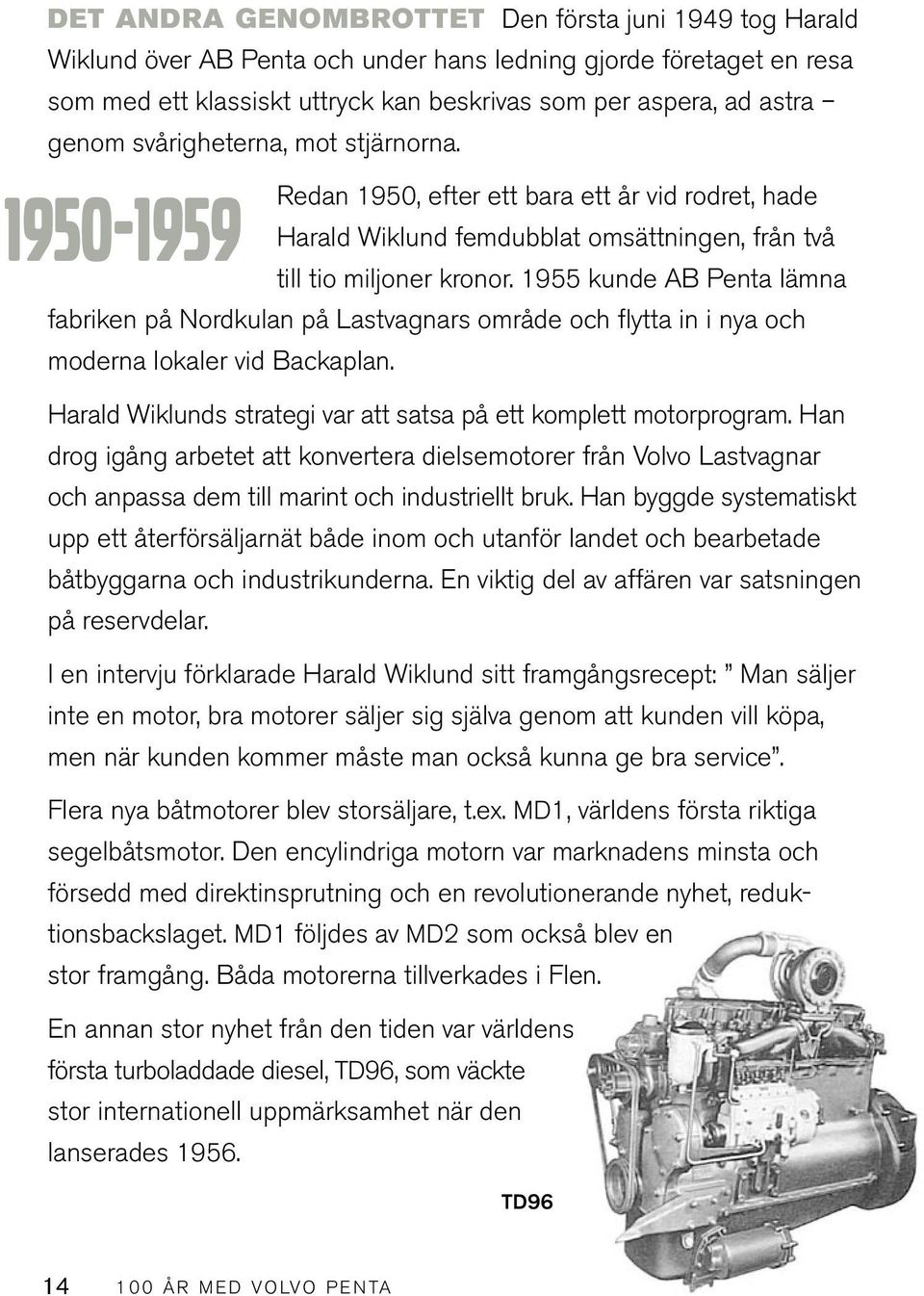 DET ANDRA GENOMBROTTET Den första juni 1949 tog Harald Wiklund över AB Penta och under hans ledning gjorde företaget en resa som med ett klassiskt uttryck kan beskrivas som per aspera, ad astra – genom svårigheterna, mot stjärnorna.

1950-1959

Redan 1950, efter ett bara ett år vid rodret, hade Harald Wiklund femdubblat omsättningen, från två till tio miljoner kronor. 1955 kunde AB Penta lämna fabriken på Nordkulan på Lastvagnars område och flytta in i nya och moderna lokaler vid Backaplan.

Harald Wiklunds strategi var att satsa på ett komplett motorprogram. Han drog igång arbetet att konvertera dielsemotorer från Volvo Lastvagnar och anpassa dem till marint och industriellt bruk. Han byggde systematiskt upp ett återförsäljarnät både inom och utanför landet och bearbetade båtbyggarna och industrikunderna. En viktig del av affären var satsningen på reservdelar.

I en intervju förklarade Harald Wiklund sitt framgångsrecept: ” Man säljer inte en motor, bra motorer säljer sig själva genom att kunden vill köpa, men när kunden kommer måste man också kunna ge bra service”.

Flera nya båtmotorer blev storsäljare, t.ex. MD1, världens första riktiga segelbåtsmotor. Den encylindriga motorn var marknadens minsta och försedd med direktinsprutning och en revolutionerande nyhet, reduktionsbackslaget. MD1 följdes av MD2 som också blev en stor framgång. Båda motorerna tillverkades i Flen.

En annan stor nyhet från den tiden var världens första turboladdade diesel, TD96, som väckte stor internationell uppmärksamhet när den lanserades 1956.

TD96

14 100 ÅR MED VOLVO PENTA